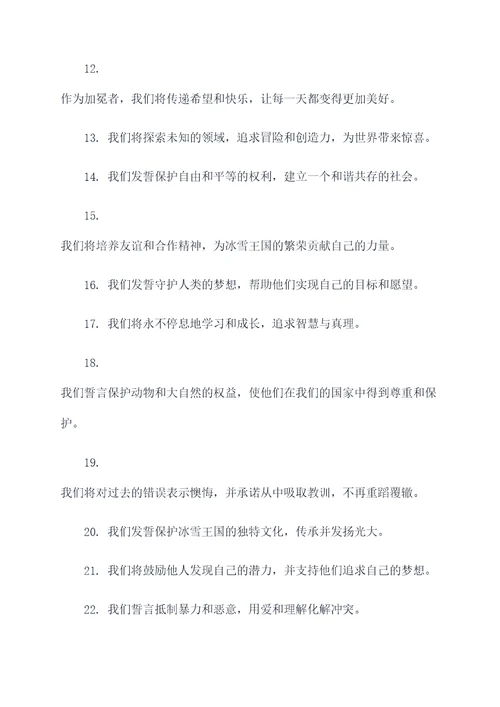 12.

作为加冕者，我们将传递希望和快乐，让每一天都变得更加美好。

13. 我们将探索未知的领域，追求冒险和创造力，为世界带来惊喜。

14. 我们发誓保护自由和平等的权利，建立一个和谐共存的社会。

15.

我们将培养友谊和合作精神，为冰雪王国的繁荣贡献自己的力量。

16. 我们发誓守护人类的梦想，帮助他们实现自己的目标和愿望。

17. 我们将永不停息地学习和成长，追求智慧与真理。

18.

我们誓言保护动物和大自然的权益，使他们在我们的国家中得到尊重和保护。

19.

我们将对过去的错误表示懊悔，并承诺从中吸取教训，不再重蹈覆辙。

20. 我们发誓保护冰雪王国的独特文化，传承并发扬光大。

21. 我们将鼓励他人发现自己的潜力，并支持他们追求自己的梦想。

22. 我们誓言抵制暴力和恶意，用爱和理解化解冲突。